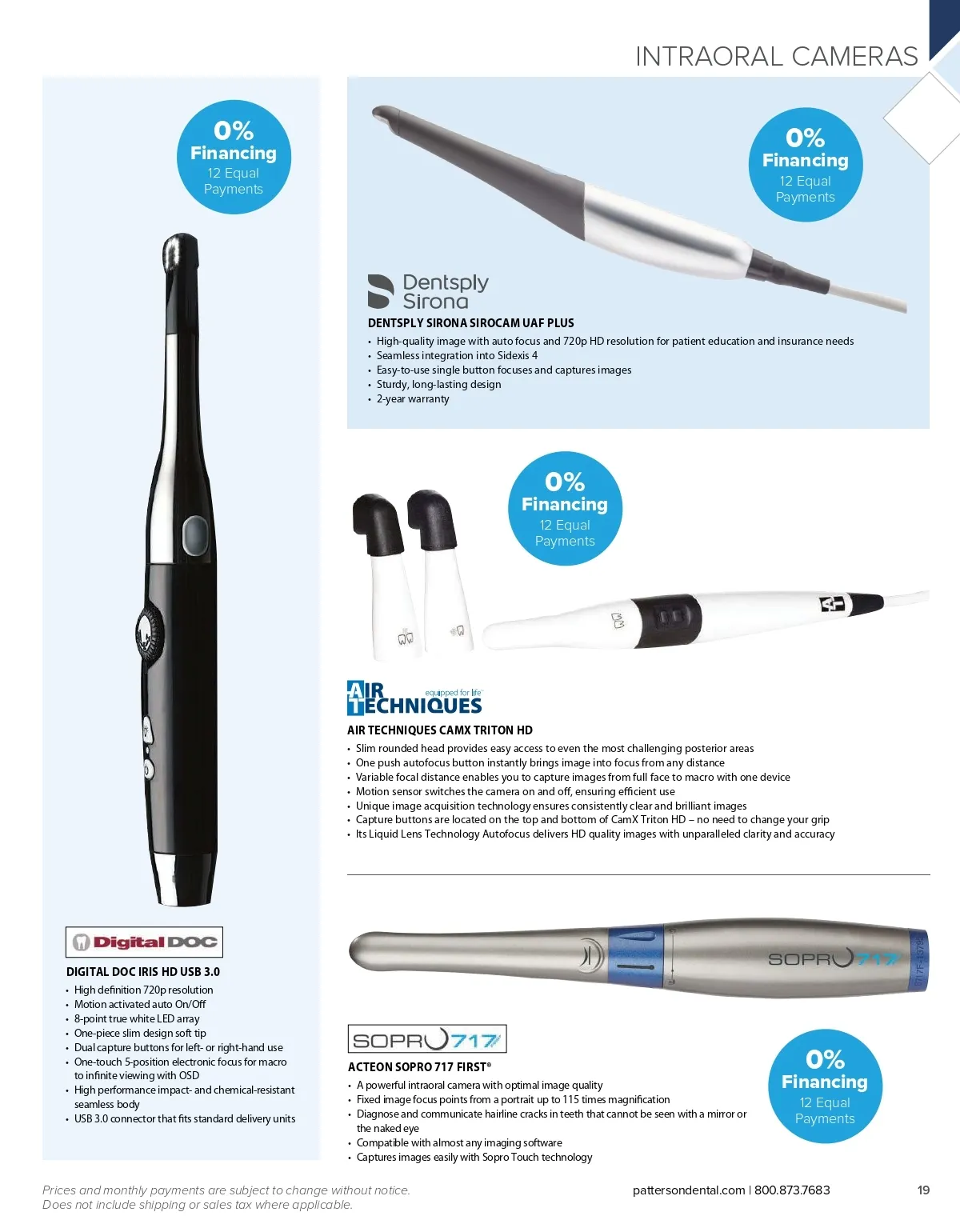 INTRAORAL CAMERAS

0% Financing
12 Equal Payments

Digital DOC

DIGITAL DOC IRIS HD USB 3.0
• High definition 720p resolution
• Motion activated auto On/Off
• 8-point true white LED array
• One-piece slim design soft tip
• Dual capture buttons for left- or right-hand use
• One-touch 5-position electronic focus for macro to infinite viewing with OSD
• High performance impact- and chemical-resistant seamless body
• USB 3.0 connector that fits standard delivery units

0% Financing
12 Equal Payments

Dentsply Sirona

DENTSPLY SIRONA SIROCAM UAF PLUS
• High-quality image with auto focus and 720p HD resolution for patient education and insurance needs
• Seamless integration into Sidexis 4
• Easy-to-use single button focuses and captures images
• Sturdy, long-lasting design
• 2-year warranty

0% Financing
12 Equal Payments

AIR TECHNIQUES equipped for life

AIR TECHNIQUES CAMX TRITON HD
• Slim rounded head provides easy access to even the most challenging posterior areas
• One push autofocus button instantly brings image into focus from any distance
• Variable focal distance enables you to capture images from full face to macro with one device
• Motion sensor switches the camera on and off, ensuring efficient use
• Unique image acquisition technology ensures consistently clear and brilliant images
• Capture buttons are located on the top and bottom of CamX Triton HD – no need to change your grip
• Its Liquid Lens Technology Autofocus delivers HD quality images with unparalleled clarity and accuracy

SOPRO 717

SOPRO 717

ACTEON SOPRO 717 FIRST®
• A powerful intraoral camera with optimal image quality
• Fixed image focus points from a portrait up to 115 times magnification
• Diagnose and communicate hairline cracks in teeth that cannot be seen with a mirror or the naked eye
• Compatible with almost any imaging software
• Captures images easily with Sopro Touch technology

0% Financing
12 Equal Payments

Prices and monthly payments are subject to change without notice.
Does not include shipping or sales tax where applicable.

pattersondental.com | 800.873.7683

19